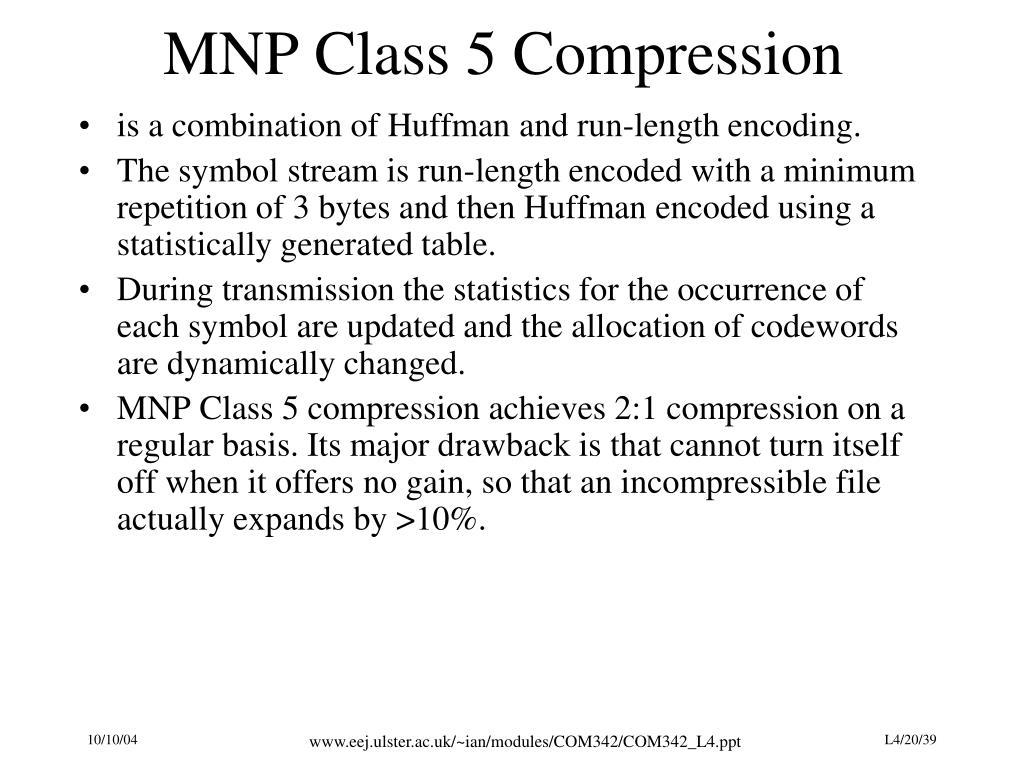 MNP Class 5 Compression

• is a combination of Huffman and run-length encoding.
• The symbol stream is run-length encoded with a minimum repetition of 3 bytes and then Huffman encoded using a statistically generated table.
• During transmission the statistics for the occurrence of each symbol are updated and the allocation of codewords are dynamically changed.
• MNP Class 5 compression achieves 2:1 compression on a regular basis. Its major drawback is that cannot turn itself off when it offers no gain, so that an incompressible file actually expands by >10%.

10/10/04 www.eej.ulster.ac.uk/~ian/modules/COM342/COM342_L4.ppt L4/20/39